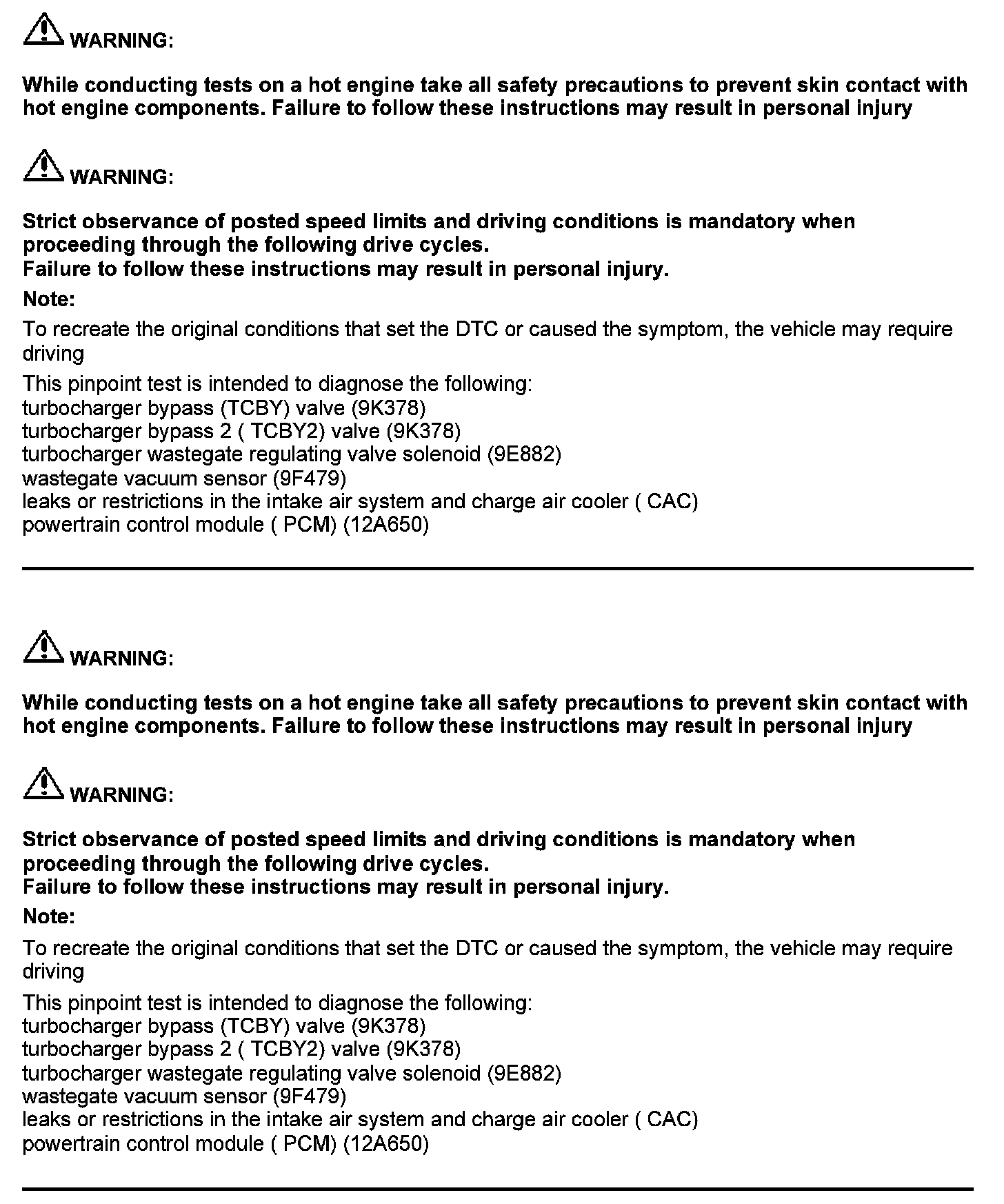 WARNING:

While conducting tests on a hot engine take all safety precautions to prevent skin contact with hot engine components. Failure to follow these instructions may result in personal injury

WARNING:

Strict observance of posted speed limits and driving conditions is mandatory when proceeding through the following drive cycles.
Failure to follow these instructions may result in personal injury.

Note:

To recreate the original conditions that set the DTC or caused the symptom, the vehicle may require driving

This pinpoint test is intended to diagnose the following:
turbocharger bypass (TCBY) valve (9K378)
turbocharger bypass 2 ( TCBY2) valve (9K378)
turbocharger wastegate regulating valve solenoid (9E882)
wastegate vacuum sensor (9F479)
leaks or restrictions in the intake air system and charge air cooler ( CAC)
powertrain control module ( PCM) (12A650)

WARNING:

While conducting tests on a hot engine take all safety precautions to prevent skin contact with hot engine components. Failure to follow these instructions may result in personal injury

WARNING:

Strict observance of posted speed limits and driving conditions is mandatory when proceeding through the following drive cycles.
Failure to follow these instructions may result in personal injury.

Note:

To recreate the original conditions that set the DTC or caused the symptom, the vehicle may require driving

This pinpoint test is intended to diagnose the following:
turbocharger bypass (TCBY) valve (9K378)
turbocharger bypass 2 ( TCBY2) valve (9K378)
turbocharger wastegate regulating valve solenoid (9E882)
wastegate vacuum sensor (9F479)
leaks or restrictions in the intake air system and charge air cooler ( CAC)
powertrain control module ( PCM) (12A650)